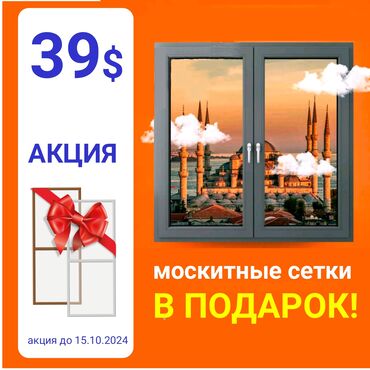 39$

АКЦИЯ

акция до 15.10.2024

москитные сетки

В ПОДАРОК!